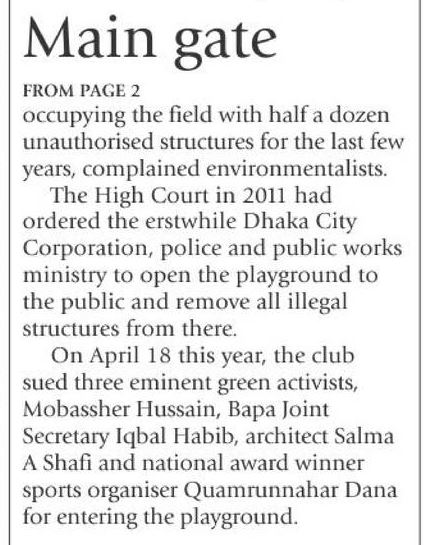 Main gate

FROM PAGE 2

occupying the field with half a dozen unauthorised structures for the last few years, complained environmentalists.

The High Court in 2011 had ordered the erstwhile Dhaka City Corporation, police and public works ministry to open the playground to the public and remove all illegal structures from there.

On April 18 this year, the club sued three eminent green activists, Mobassher Hussain, Bapa Joint Secretary Iqbal Habib, architect Salma A Shafi and national award winner sports organiser Quamrunnahar Dana for entering the playground.